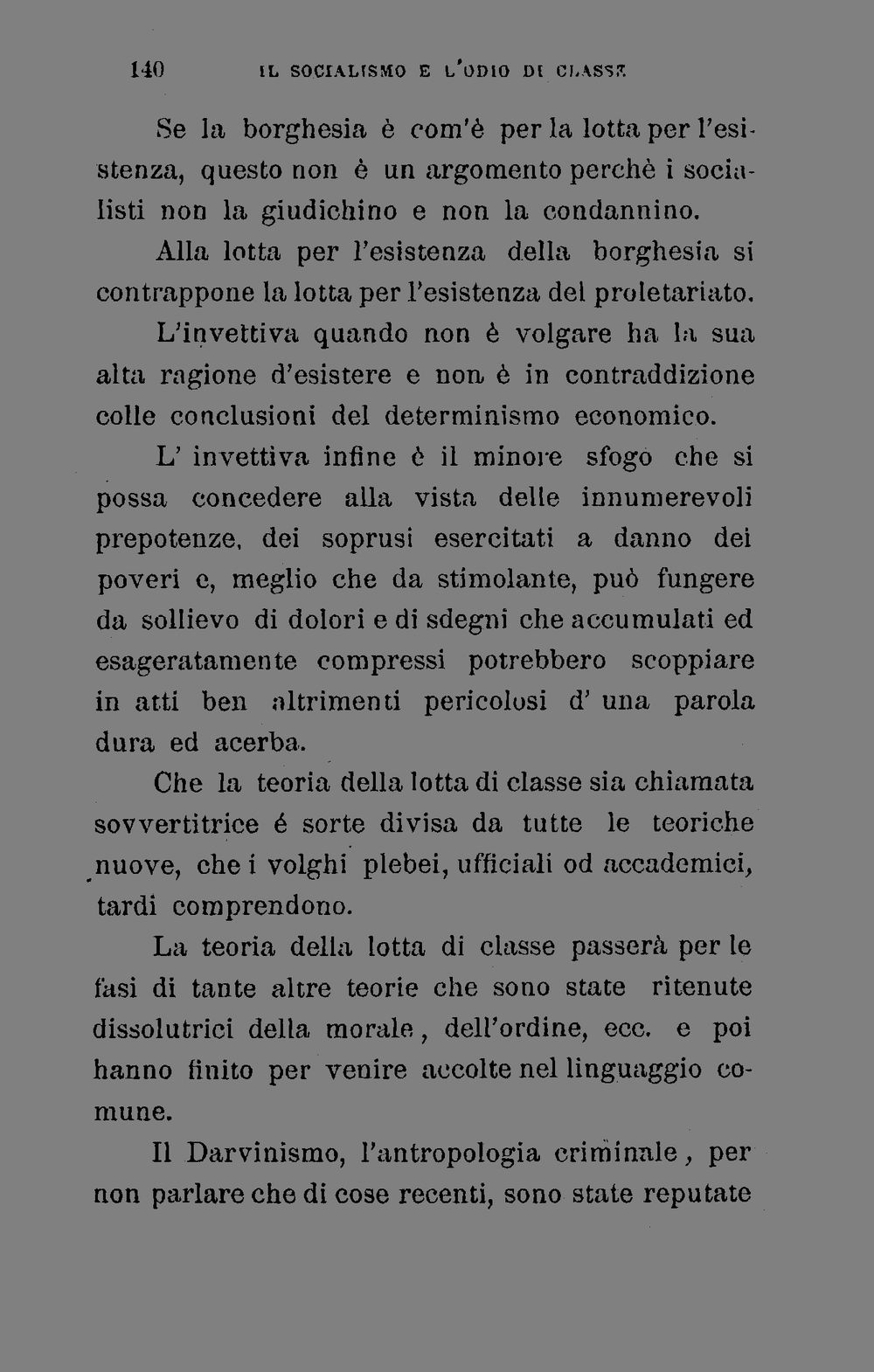 140 IL SOCIALISMO E L'ODIO DI CLASSE

Se la borghesia è com'è per la lotta per l'esistenza, questo non è un argomento perchè i socialisti non la giudichino e non la condannino. Alla lotta per l'esistenza della borghesia si contrappone la lotta per l'esistenza del proletariato.

L'invettiva quando non è volgare ha la sua alta ragione d'esistere e non è in contraddizione colle conclusioni del determinismo economico.

L' invettiva infine è il minore sfogo che si possa concedere alla vista delle innumerevoli prepotenze, dei soprusi esercitati a danno dei poveri e, meglio che da stimolante, può fungere da sollievo di dolori e di sdegni che accumulati ed esageratamente compressi potrebbero scoppiare in atti ben altrimenti pericolosi d' una parola dura ed acerba.

Che la teoria della lotta di classe sia chiamata sovvertitrice é sorte divisa da tutte le teoriche nuove, che i volghi plebei, ufficiali od accademici, tardi comprendono.

La teoria della lotta di classe passerà per le fasi di tante altre teorie che sono state ritenute dissolutrici della morale, dell'ordine, ecc. e poi hanno finito per venire accolte nel linguaggio comune.

Il Darvinismo, l'antropologia criminale, per non parlare che di cose recenti, sono state reputate